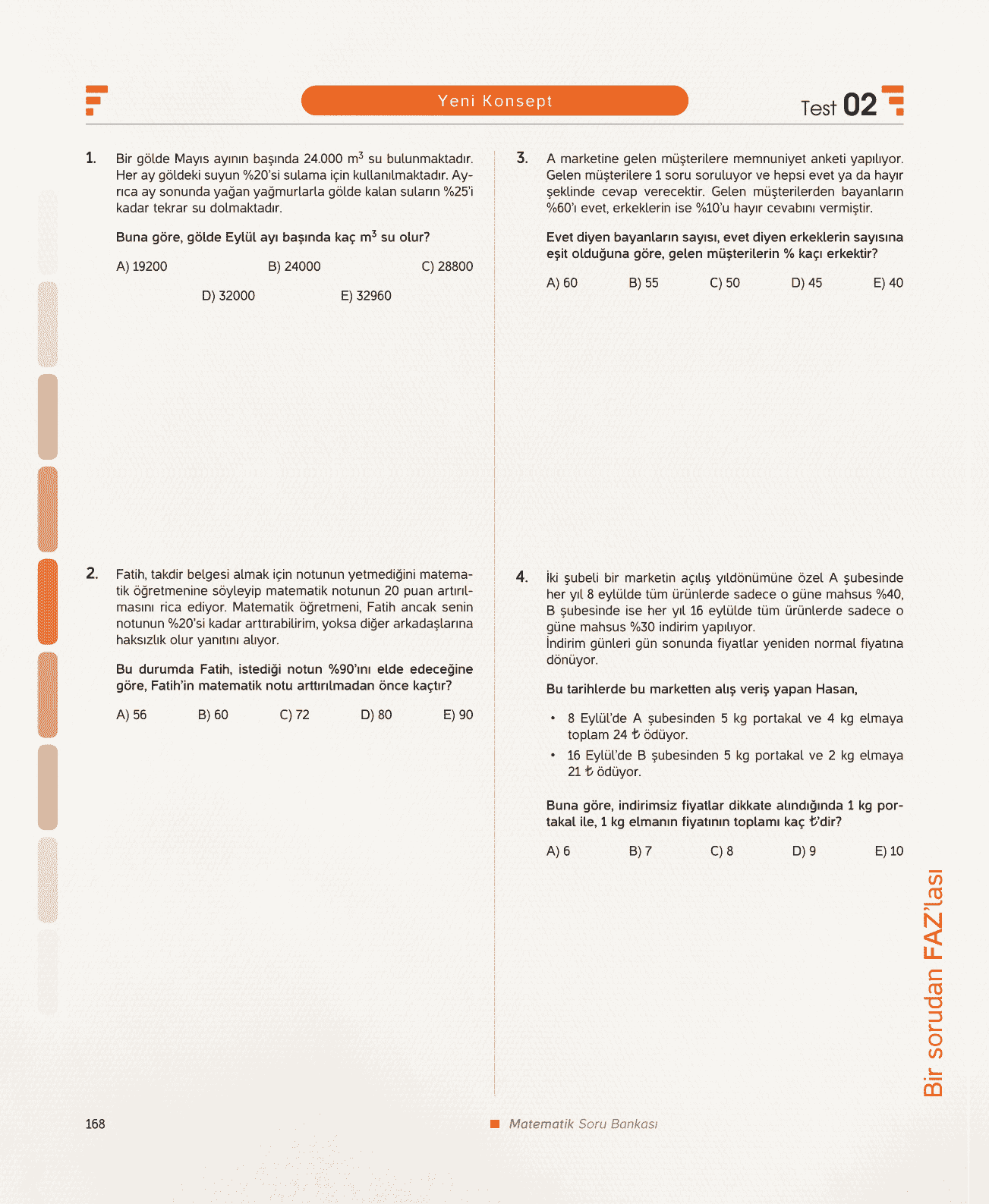 Yeni Konsept

Test 02

1. Bir gölde Mayıs ayının başında 24.000 $m^3$ su bulunmaktadır. Her ay göldeki suyun %20'si sulama için kullanılmaktadır. Ayrıca ay sonunda yağan yağmurlarla gölde kalan suların %25'i kadar tekrar su dolmaktadır.

Buna göre, gölde Eylül ayı başında kaç $m^3$ su olur?

A) 19200 B) 24000 C) 28800 D) 32000 E) 32960

2. Fatih, takdir belgesi almak için notunun yetmediğini matematik öğretmenine söyleyip matematik notunun 20 puan artırılmasını rica ediyor. Matematik öğretmeni, Fatih ancak senin notunun %20'si kadar arttırabilirim, yoksa diğer arkadaşlarına haksızlık olur yanıtını alıyor.

Bu durumda Fatih, istediği notun %90'ını elde edeceğine göre, Fatih'in matematik notu arttırılmadan önce kaçtır?

A) 56 B) 60 C) 72 D) 80 E) 90

3. A marketine gelen müşterilere memnuniyet anketi yapılıyor. Gelen müşterilere 1 soru soruluyor ve hepsi evet ya da hayır şeklinde cevap verecektir. Gelen müşterilerden bayanların %60'ı evet, erkeklerin ise %10'u hayır cevabını vermiştir.

Evet diyen bayanların sayısı, evet diyen erkeklerin sayısına eşit olduğuna göre, gelen müşterilerin % kaçı erkektir?

A) 60 B) 55 C) 50 D) 45 E) 40

4. İki şubeli bir marketin açılış yıldönümüne özel A şubesinde her yıl 8 eylülde tüm ürünlerde sadece o güne mahsus %40, B şubesinde ise her yıl 16 eylülde tüm ürünlerde sadece o güne mahsus %30 indirim yapılıyor.
İndirim günleri gün sonunda fiyatlar yeniden normal fiyatına dönüyor.

Bu tarihlerde bu marketten alış veriş yapan Hasan,

• 8 Eylül'de A şubesinden 5 kg portakal ve 4 kg elmaya toplam 24 ₺ ödüyor.
• 16 Eylül'de B şubesinden 5 kg portakal ve 2 kg elmaya 21 ₺ ödüyor.

Buna göre, indirimsiz fiyatlar dikkate alındığında 1 kg portakal ile, 1 kg elmanın fiyatının toplamı kaç ₺'dir?

A) 6 B) 7 C) 8 D) 9 E) 10

Bir sorudan FAZ'lası

168

Matematik Soru Bankası